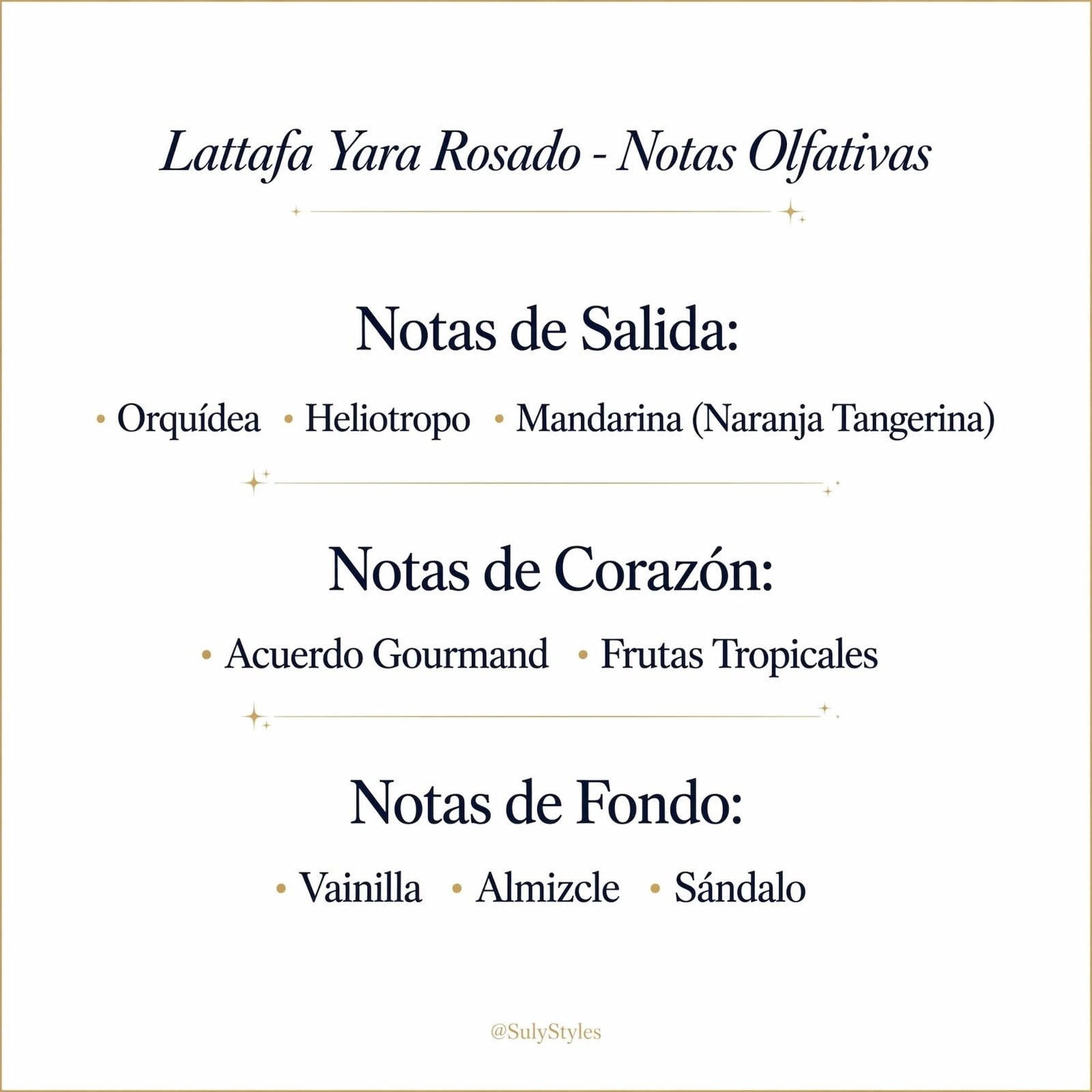 Lattafa Yara Rosado - Notas Olfativas

Notas de Salida:

• Orquídea • Heliotropo • Mandarina (Naranja Tangerina)

Notas de Corazón:

• Acuerdo Gourmand • Frutas Tropicales

Notas de Fondo:

• Vainilla • Almizcle • Sándalo

@SulyStyles